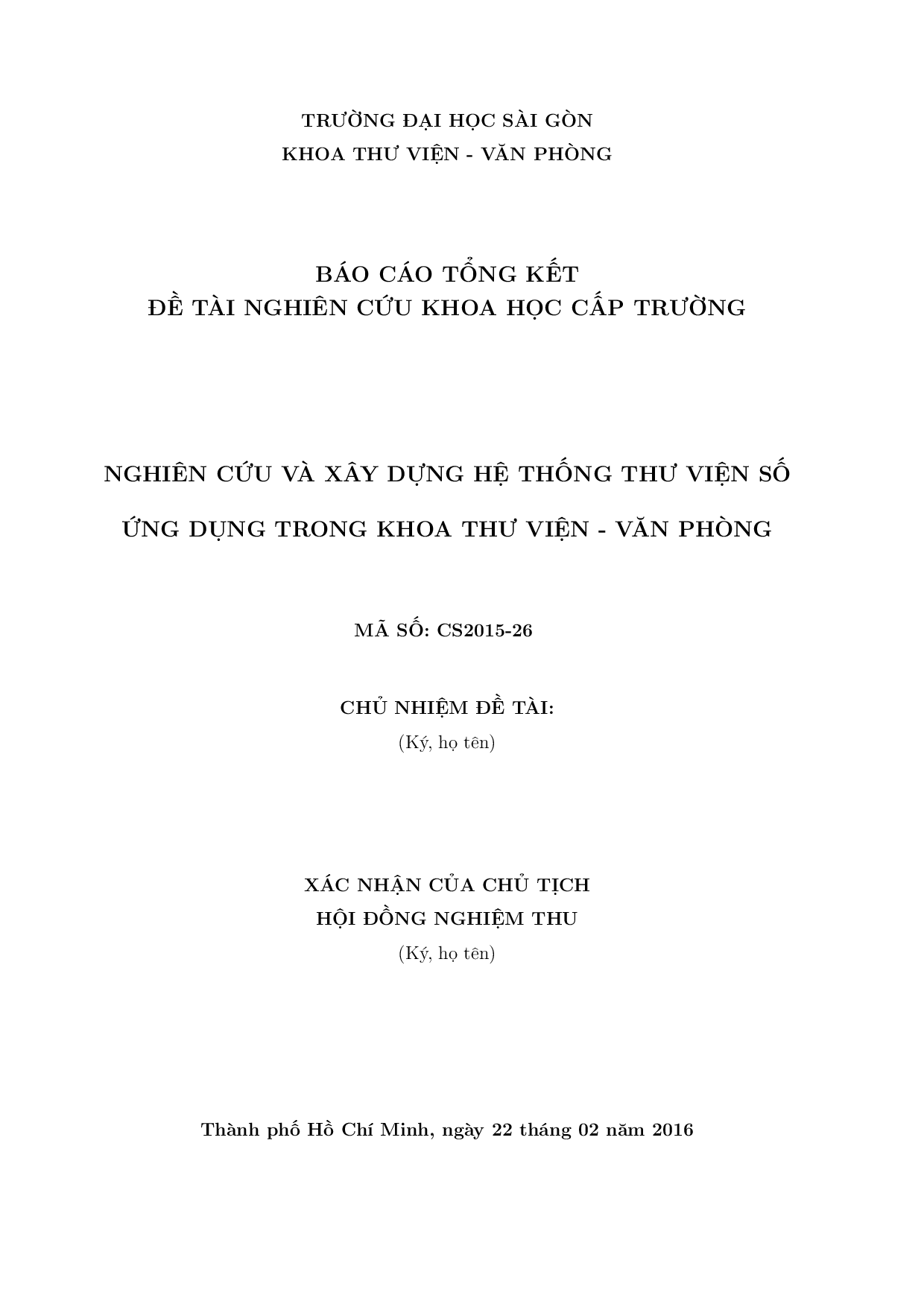 TRƯỜNG ĐẠI HỌC SÀI GÒN
KHOA THƯ VIỆN - VĂN PHÒNG

BÁO CÁO TỔNG KẾT
ĐỀ TÀI NGHIÊN CỨU KHOA HỌC CẤP TRƯỜNG

NGHIÊN CỨU VÀ XÂY DỰNG HỆ THỐNG THƯ VIỆN SỐ
ỨNG DỤNG TRONG KHOA THƯ VIỆN - VĂN PHÒNG

MÃ SỐ: CS2015-26

CHỦ NHIỆM ĐỀ TÀI:
(Ký, họ tên)

XÁC NHẬN CỦA CHỦ TỊCH
HỘI ĐỒNG NGHIỆM THU
(Ký, họ tên)

Thành phố Hồ Chí Minh, ngày 22 tháng 02 năm 2016